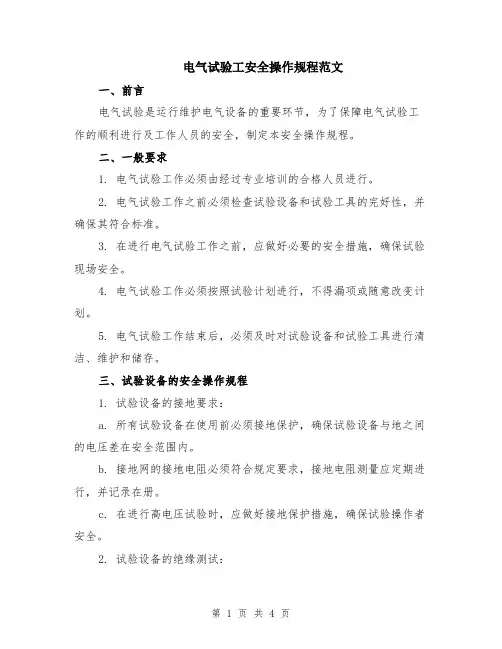 电气试验工安全操作规程范文

一、前言

电气试验是运行维护电气设备的重要环节，为了保障电气试验工作的顺利进行及工作人员的安全，制定本安全操作规程。

二、一般要求

1. 电气试验工作必须由经过专业培训的合格人员进行。

2. 电气试验工作之前必须检查试验设备和试验工具的完好性，并确保其符合标准。

3. 在进行电气试验工作之前，应做好必要的安全措施，确保试验现场安全。

4. 电气试验工作必须按照试验计划进行，不得漏项或随意改变计划。

5. 电气试验工作结束后，必须及时对试验设备和试验工具进行清洁、维护和储存。

三、试验设备的安全操作规程

1. 试验设备的接地要求：

a. 所有试验设备在使用前必须接地保护，确保试验设备与地之间的电压差在安全范围内。

b. 接地网的接地电阻必须符合规定要求，接地电阻测量应定期进行，并记录在册。

c. 在进行高电压试验时，应做好接地保护措施，确保试验操作者安全。

2. 试验设备的绝缘测试：

第 1 页 共 4 页